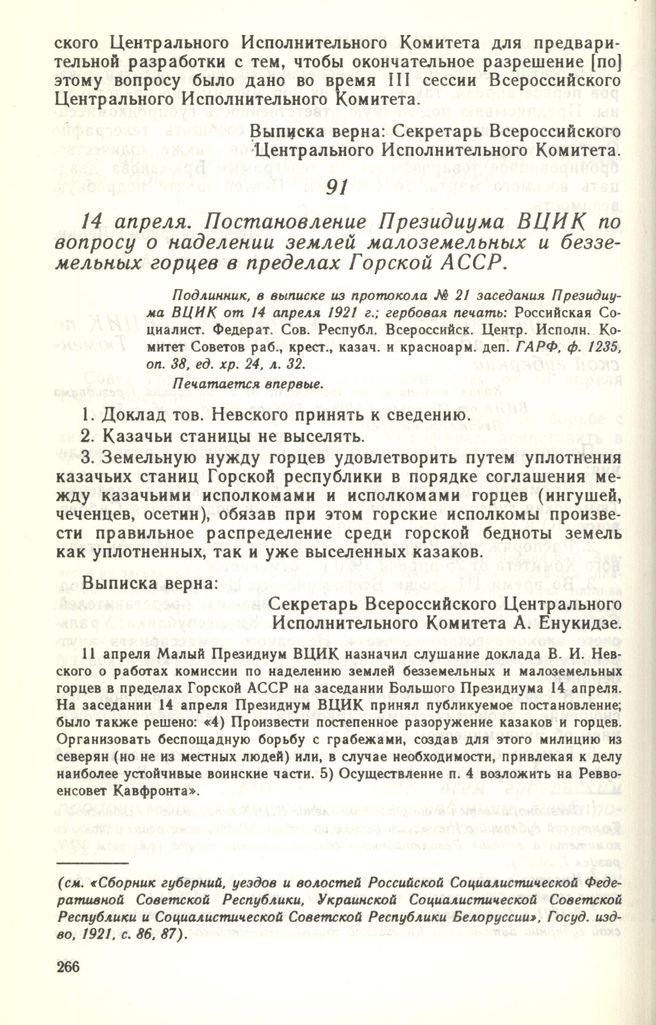 ского Центрального Исполнительного Комитета для предварительной разработки с тем, чтобы окончательное разрешение [по] этому вопросу было дано во время III сессии Всероссийского Центрального Исполнительного Комитета.

Выписка верна: Секретарь Всероссийского Центрального Исполнительного Комитета.

91

14 апреля. Постановление Президиума ВЦИК по вопросу о наделении землей малоземельных и безземельных горцев в пределах Горской АССР.

Подлинник, в выписке из протокола № 21 заседания Президиума ВЦИК от 14 апреля 1921 г.; гербовая печать: Российская Социалист. Федерат. Сов. Республ. Всероссийск. Центр. Исполн. Комитет Советов раб., крест., казач. и красноарм. деп. ГАРФ, ф. 1235, оп. 38, ед. хр. 24, л. 32.

Печатается впервые.

1. Доклад тов. Невского принять к сведению.

2. Казачьи станицы не выселять.

3. Земельную нужду горцев удовлетворить путем уплотнения казачьих станиц Горской республики в порядке соглашения между казачьими исполкомами и исполкомами горцев (ингушей, чеченцев, осетин), обязав при этом горские исполкомы произвести правильное распределение среди горской бедноты земель как уплотненных, так и уже выселенных казаков.

Выписка верна:

Секретарь Всероссийского Центрального Исполнительного Комитета А. Енукидзе.

11 апреля Малый Президиум ВЦИК назначил слушание доклада В. И. Невского о работах комиссии по наделению землей безземельных и малоземельных горцев в пределах Горской АССР на заседании Большого Президиума 14 апреля. На заседании 14 апреля Президиум ВЦИК принял публикуемое постановление; было также решено: «4) Произвести постепенное разоружение казаков и горцев. Организовать беспощадную борьбу с грабежами, создав для этого милицию из северян (но не из местных людей) или, в случае необходимости, привлекая к делу наиболее устойчивые воинские части. 5) Осуществление п. 4 возложить на Реввоенсовет Кавфронта».

(см. «Сборник губерний, уездов и волостей Российской Социалистической Федеративной Советской Республики, Украинской Социалистической Советской Республики и Социалистической Советской Республики Белоруссии», Госуд. изд-во, 1921, с. 86, 87).

266